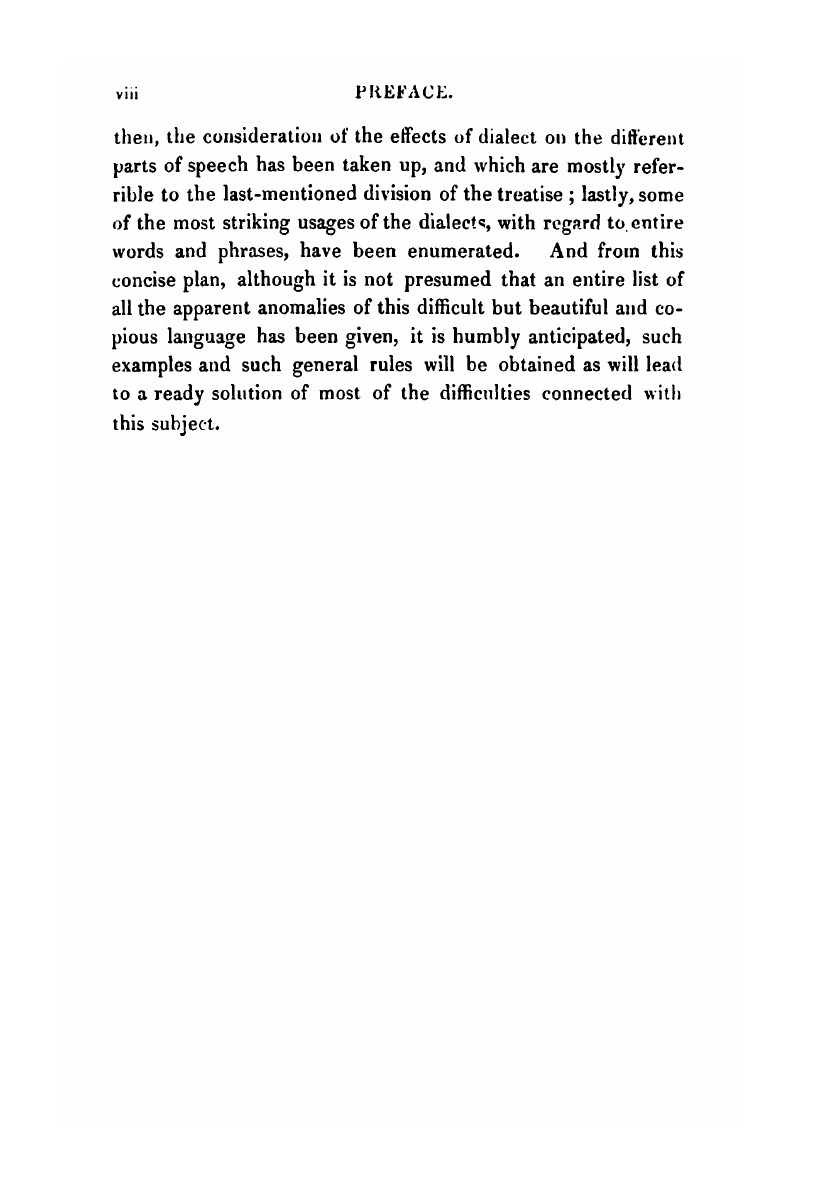 viii PREFACE.

then, the consideration of the effects of dialect on the different parts of speech has been taken up, and which are mostly referrible to the last-mentioned division of the treatise ; lastly, some of the most striking usages of the dialects, with regard to entire words and phrases, have been enumerated. And from this concise plan, although it is not presumed that an entire list of all the apparent anomalies of this difficult but beautiful and copious language has been given, it is humbly anticipated, such examples and such general rules will be obtained as will lead to a ready solution of most of the difficulties connected with this subject.